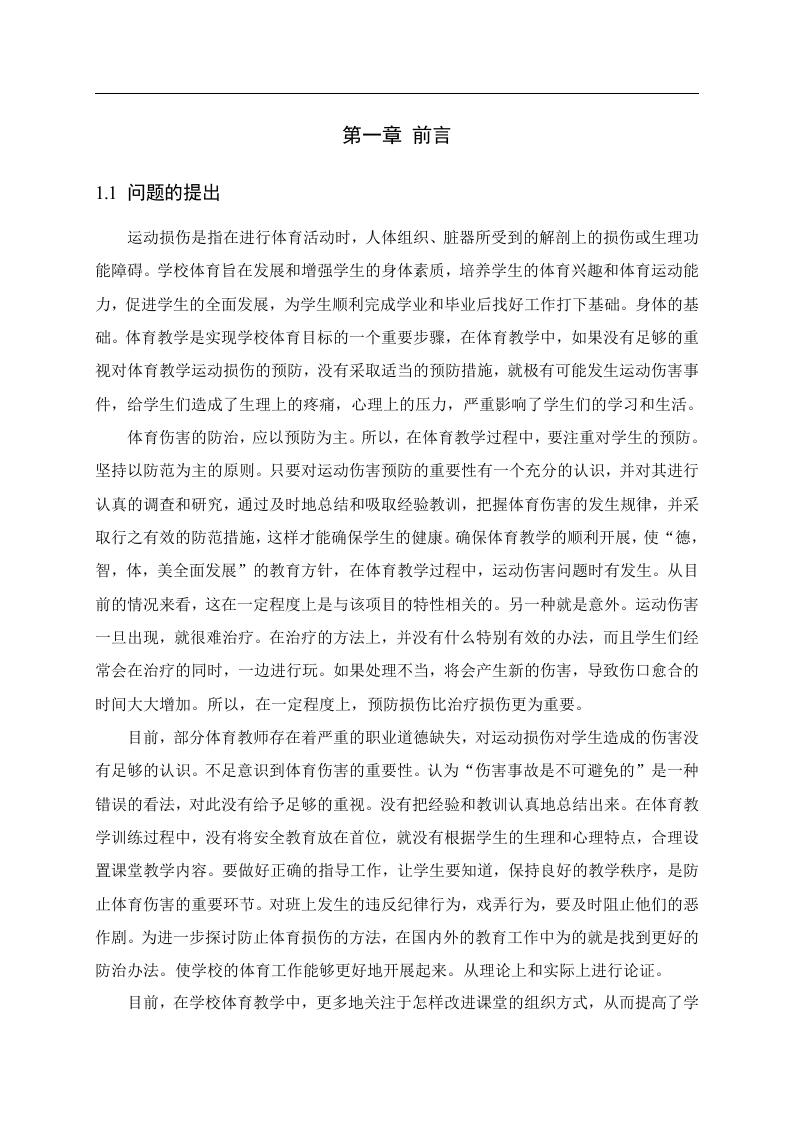 第一章 前言

1.1 问题的提出

运动损伤是指在进行体育活动时，人体组织、脏器所受到的解剖上的损伤或生理功能障碍。学校体育旨在发展和增强学生的身体素质，培养学生的体育兴趣和体育运动能力，促进学生的全面发展，为学生顺利完成学业和毕业后找好工作打下基础。身体的基础。体育教学是实现学校体育目标的一个重要步骤，在体育教学中，如果没有足够的重视对体育教学运动损伤的预防，没有采取适当的预防措施，就极有可能发生运动伤害事件，给学生们造成了生理上的疼痛，心理上的压力，严重影响了学生们的学习和生活。

体育伤害的防治，应以预防为主。所以，在体育教学过程中，要注重对学生的预防。坚持以防范为主的原则。只要对运动伤害预防的重要性有一个充分的认识，并对其进行认真的调查和研究，通过及时地总结和吸取经验教训，把握体育伤害的发生规律，并采取行之有效的防范措施，这样才能确保学生的健康。确保体育教学的顺利开展，使“德，智，体，美全面发展”的教育方针，在体育教学过程中，运动伤害问题时有发生。从目前的情况来看，这在一定程度上是与该项目的特性相关的。另一种就是意外。运动伤害一旦出现，就很难治疗。在治疗的方法上，并没有什么特别有效的办法，而且学生们经常会在治疗的同时，一边进行玩。如果处理不当，将会产生新的伤害，导致伤口愈合的时间大大增加。所以，在一定程度上，预防损伤比治疗损伤更为重要。

目前，部分体育教师存在着严重的职业道德缺失，对运动损伤对学生造成的伤害没有足够的认识。不足意识到体育伤害的重要性。认为“伤害事故是不可避免的”是一种错误的看法，对此没有给予足够的重视。没有把经验和教训认真地总结出来。在体育教学训练过程中，没有将安全教育放在首位，就没有根据学生的生理和心理特点，合理设置课堂教学内容。要做好正确的指导工作，让学生要知道，保持良好的教学秩序，是防止体育伤害的重要环节。对班上发生的违反纪律行为，戏弄行为，要及时阻止他们的恶作剧。为进一步探讨防止体育损伤的方法，在国内外的教育工作中为的就是找到更好的防治办法。使学校的体育工作能够更好地开展起来。从理论上和实际上进行论证。

目前，在学校体育教学中，更多地关注于怎样改进课堂的组织方式，从而提高了学